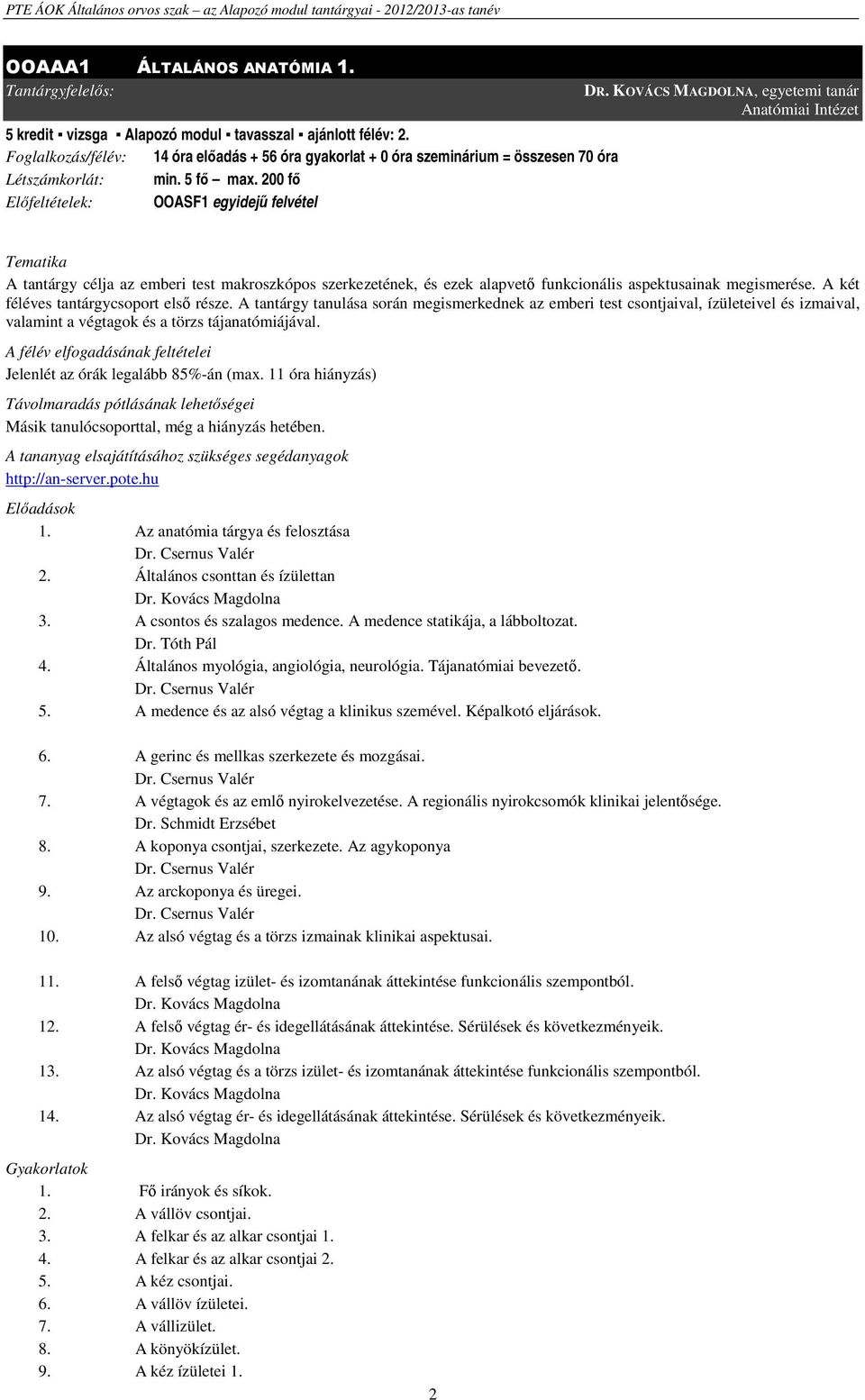 PTE ÁOK Általános orvos szak – az Alapozó modul tantárgyai - 2012/2013-as tanév

OOAAA1 ÁLTALÁNOS ANATÓMIA 1.

Tantárgyfelelős: DR. KOVÁCS MAGDOLNA, egyetemi tanár
Anatómiai Intézet

5 kredit ▪ vizsga ▪ Alapozó modul ▪ tavasszal ▪ ajánlott félév: 2.
Foglalkozás/félév: 14 óra előadás + 56 óra gyakorlat + 0 óra szeminárium = összesen 70 óra
Létszámkorlát: min. 5 fő – max. 200 fő
Előfeltételek: OOASF1 egyidejű felvétel

Tematika
A tantárgy célja az emberi test makroszkópos szerkezetének, és ezek alapvető funkcionális aspektusainak megismerése. A két féléves tantárgycsoport első része. A tantárgy tanulása során megismerkednek az emberi test csontjaival, ízületeivel és izmaival, valamint a végtagok és a törzs tájanatómiájával.

A félév elfogadásának feltételei
Jelenlét az órák legalább 85%-án (max. 11 óra hiányzás)

Távolmaradás pótlásának lehetőségei
Másik tanulócsoporttal, még a hiányzás hetében.

A tananyag elsajátításához szükséges segédanyagok
http://an-server.pote.hu

Előadások
1. Az anatómia tárgya és felosztása
Dr. Csernus Valér
2. Általános csonttan és ízülettan
Dr. Kovács Magdolna
3. A csontos és szalagos medence. A medence statikája, a lábboltozat.
Dr. Tóth Pál
4. Általános myológia, angiológia, neurológia. Tájanatómiai bevezető.
Dr. Csernus Valér
5. A medence és az alsó végtag a klinikus szemével. Képalkotó eljárások.

6. A gerinc és mellkas szerkezete és mozgásai.
Dr. Csernus Valér
7. A végtagok és az emlő nyirokelvezetése. A regionális nyirokcsomók klinikai jelentősége.
Dr. Schmidt Erzsébet
8. A koponya csontjai, szerkezete. Az agykoponya
Dr. Csernus Valér
9. Az arckoponya és üregei.
Dr. Csernus Valér
10. Az alsó végtag és a törzs izmainak klinikai aspektusai.

11. A felső végtag izület- és izomtanának áttekintése funkcionális szempontból.
Dr. Kovács Magdolna
12. A felső végtag ér- és idegellátásának áttekintése. Sérülések és következményeik.
Dr. Kovács Magdolna
13. Az alsó végtag és a törzs izület- és izomtanának áttekintése funkcionális szempontból.
Dr. Kovács Magdolna
14. Az alsó végtag ér- és idegellátásának áttekintése. Sérülések és következményeik.
Dr. Kovács Magdolna

Gyakorlatok
1. Fő irányok és síkok.
2. A vállöv csontjai.
3. A felkar és az alkar csontjai 1.
4. A felkar és az alkar csontjai 2.
5. A kéz csontjai.
6. A vállöv ízületei.
7. A vállizület.
8. A könyökízület.
9. A kéz ízületei 1.

2